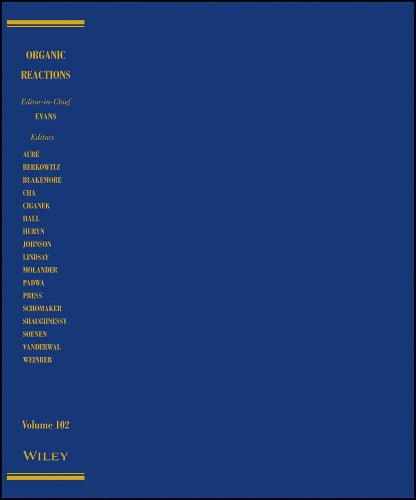 ORGANIC REACTIONS

Editor-in-Chief
EVANS

Editors
AUBÉ
BERKOWITZ
BLAKEMORE
CHA
CIGANEK
HALL
HURYN
JOHNSON
LINDSAY
MOLANDER
PADWA
PRESS
SCHOMAKER
SHAUGHNESSY
SOENEN
VANDERWAL
WEINREB

Volume 102

WILEY